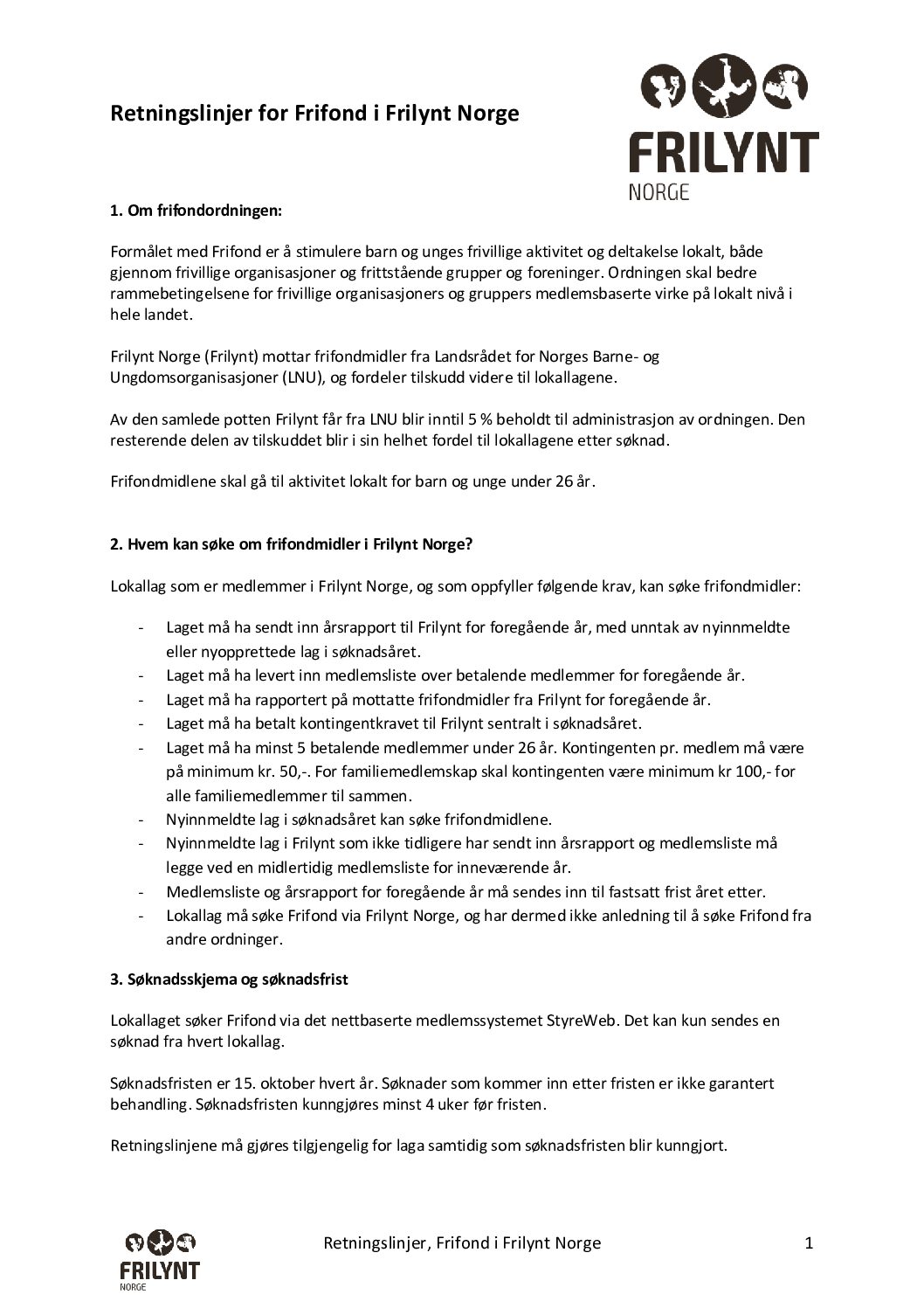 Retningslinjer for Frifond i Frilynt Norge

FRILYNT
NORGE

1. Om frifondordningen:

Formålet med Frifond er å stimulere barn og unges frivillige aktivitet og deltakelse lokalt, både gjennom frivillige organisasjoner og frittstående grupper og foreninger. Ordningen skal bedre rammebetingelsene for frivillige organisasjoners og gruppers medlemsbaserte virke på lokalt nivå i hele landet.

Frilynt Norge (Frilynt) mottar frifondmidler fra Landsrådet for Norges Barne- og Ungdomsorganisasjoner (LNU), og fordeler tilskudd videre til lokallagene.

Av den samlede potten Frilynt får fra LNU blir inntil 5 % beholdt til administrasjon av ordningen. Den resterende delen av tilskuddet blir i sin helhet fordel til lokallagene etter søknad.

Frifondmidlene skal gå til aktivitet lokalt for barn og unge under 26 år.

2. Hvem kan søke om frifondmidler i Frilynt Norge?

Lokallag som er medlemmer i Frilynt Norge, og som oppfyller følgende krav, kan søke frifondmidler:

- Laget må ha sendt inn årsrapport til Frilynt for foregående år, med unntak av nyinnmeldte eller nyopprettede lag i søknadsåret.
- Laget må ha levert inn medlemsliste over betalende medlemmer for foregående år.
- Laget må ha rapportert på mottatte frifondmidler fra Frilynt for foregående år.
- Laget må ha betalt kontingentkravet til Frilynt sentralt i søknadsåret.
- Laget må ha minst 5 betalende medlemmer under 26 år. Kontingenten pr. medlem må være på minimum kr. 50,-. For familiemedlemskap skal kontingenten være minimum kr 100,- for alle familiemedlemmer til sammen.
- Nyinnmeldte lag i søknadsåret kan søke frifondmidlene.
- Nyinnmeldte lag i Frilynt som ikke tidligere har sendt inn årsrapport og medlemsliste må legge ved en midlertidig medlemsliste for inneværende år.
- Medlemsliste og årsrapport for foregående år må sendes inn til fastsatt frist året etter.
- Lokallag må søke Frifond via Frilynt Norge, og har dermed ikke anledning til å søke Frifond fra andre ordninger.

3. Søknadsskjema og søknadsfrist

Lokallaget søker Frifond via det nettbaserte medlemssystemet StyreWeb. Det kan kun sendes en søknad fra hvert lokallag.

Søknadsfristen er 15. oktober hvert år. Søknader som kommer inn etter fristen er ikke garantert behandling. Søknadsfristen kunngjøres minst 4 uker før fristen.

Retningslinjene må gjøres tilgjengelig for laga samtidig som søknadsfristen blir kunngjort.

FRILYNT
NORGE

Retningslinjer, Frifond i Frilynt Norge

1